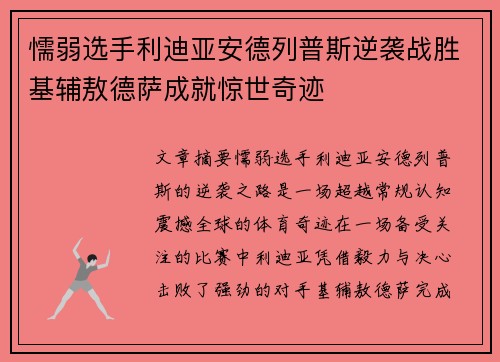 懦弱选手利迪亚安德列普斯逆袭战胜基辅敖德萨成就惊世奇迹

文章摘要懦弱选手利迪亚安德列普斯的逆袭之路是一场超越常规认知震撼全球的体育奇迹在一场备受关注的比赛中利迪亚凭借毅力与决心击败了强劲的对手基辅敖德萨完成